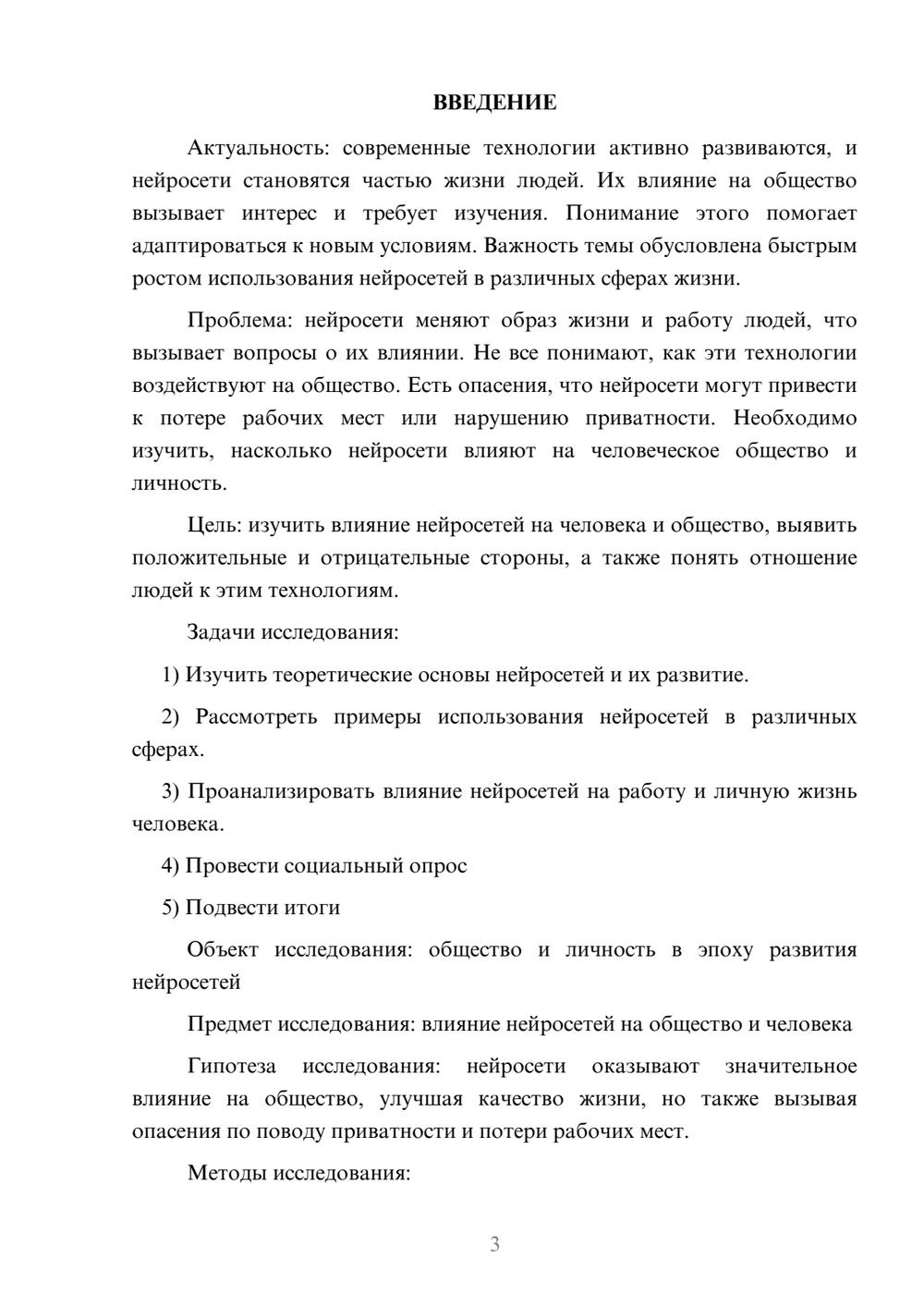 ВВЕДЕНИЕ

Актуальность: современные технологии активно развиваются, и нейросети становятся частью жизни людей. Их влияние на общество вызывает интерес и требует изучения. Понимание этого помогает адаптироваться к новым условиям. Важность темы обусловлена быстрым ростом использования нейросетей в различных сферах жизни.

Проблема: нейросети меняют образ жизни и работу людей, что вызывает вопросы о их влиянии. Не все понимают, как эти технологии воздействуют на общество. Есть опасения, что нейросети могут привести к потере рабочих мест или нарушению приватности. Необходимо изучить, насколько нейросети влияют на человеческое общество и личность.

Цель: изучить влияние нейросетей на человека и общество, выявить положительные и отрицательные стороны, а также понять отношение людей к этим технологиям.

Задачи исследования:

1) Изучить теоретические основы нейросетей и их развитие.

2) Рассмотреть примеры использования нейросетей в различных сферах.

3) Проанализировать влияние нейросетей на работу и личную жизнь человека.

4) Провести социальный опрос

5) Подвести итоги

Объект исследования: общество и личность в эпоху развития нейросетей

Предмет исследования: влияние нейросетей на общество и человека

Гипотеза исследования: нейросети оказывают значительное влияние на общество, улучшая качество жизни, но также вызывая опасения по поводу приватности и потери рабочих мест.

Методы исследования:

3